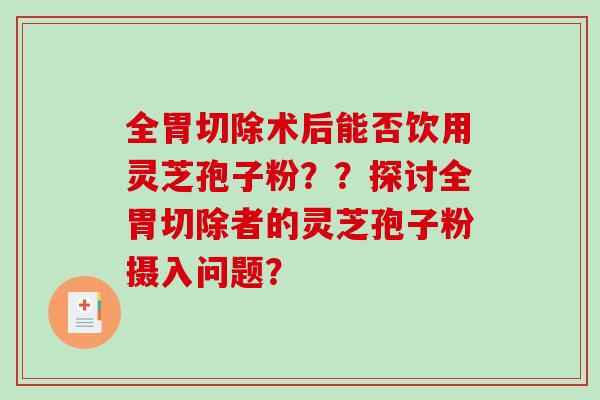 全胃切除术后能否饮用灵芝孢子粉？？探讨全胃切除者的灵芝孢子粉摄入问题?